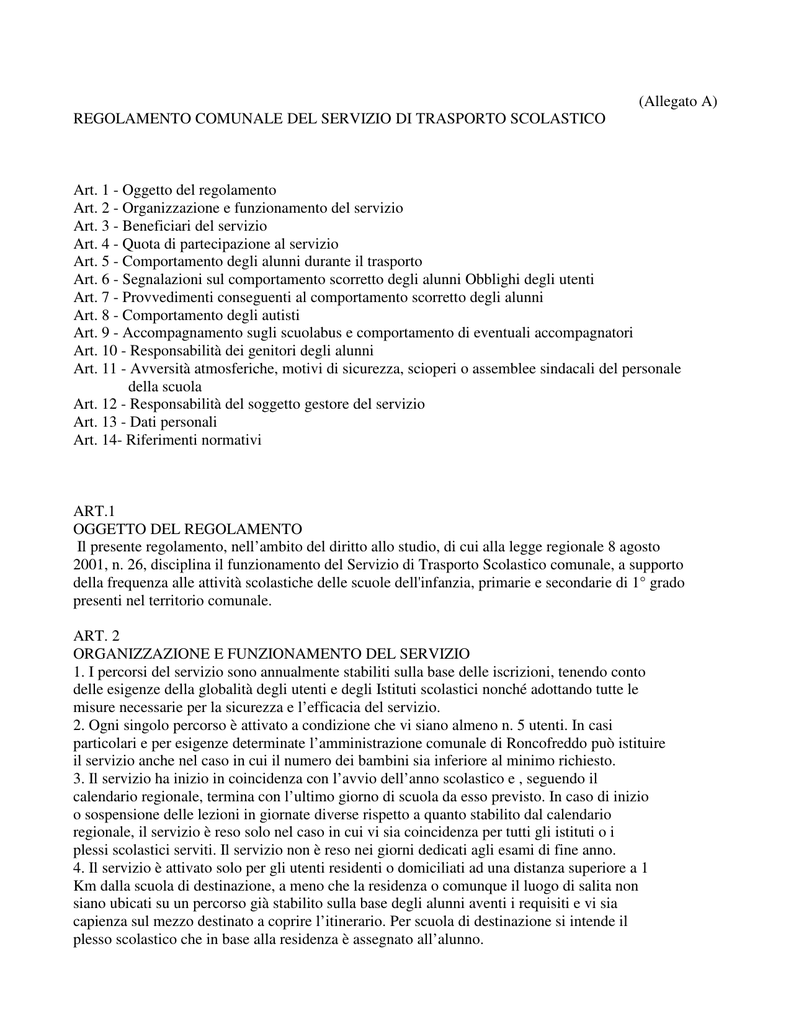 (Allegato A)

REGOLAMENTO COMUNALE DEL SERVIZIO DI TRASPORTO SCOLASTICO

Art. 1 - Oggetto del regolamento
Art. 2 - Organizzazione e funzionamento del servizio
Art. 3 - Beneficiari del servizio
Art. 4 - Quota di partecipazione al servizio
Art. 5 - Comportamento degli alunni durante il trasporto
Art. 6 - Segnalazioni sul comportamento scorretto degli alunni Obblighi degli utenti
Art. 7 - Provvedimenti conseguenti al comportamento scorretto degli alunni
Art. 8 - Comportamento degli autisti
Art. 9 - Accompagnamento sugli scuolabus e comportamento di eventuali accompagnatori
Art. 10 - Responsabilità dei genitori degli alunni
Art. 11 - Avversità atmosferiche, motivi di sicurezza, scioperi o assemblee sindacali del personale della scuola
Art. 12 - Responsabilità del soggetto gestore del servizio
Art. 13 - Dati personali
Art. 14- Riferimenti normativi

ART.1
OGGETTO DEL REGOLAMENTO
Il presente regolamento, nell’ambito del diritto allo studio, di cui alla legge regionale 8 agosto 2001, n. 26, disciplina il funzionamento del Servizio di Trasporto Scolastico comunale, a supporto della frequenza alle attività scolastiche delle scuole dell'infanzia, primarie e secondarie di 1° grado presenti nel territorio comunale.

ART. 2
ORGANIZZAZIONE E FUNZIONAMENTO DEL SERVIZIO
1. I percorsi del servizio sono annualmente stabiliti sulla base delle iscrizioni, tenendo conto delle esigenze della globalità degli utenti e degli Istituti scolastici nonché adottando tutte le misure necessarie per la sicurezza e l’efficacia del servizio.
2. Ogni singolo percorso è attivato a condizione che vi siano almeno n. 5 utenti. In casi particolari e per esigenze determinate l’amministrazione comunale di Roncofreddo può istituire il servizio anche nel caso in cui il numero dei bambini sia inferiore al minimo richiesto.
3. Il servizio ha inizio in coincidenza con l’avvio dell’anno scolastico e , seguendo il calendario regionale, termina con l’ultimo giorno di scuola da esso previsto. In caso di inizio o sospensione delle lezioni in giornate diverse rispetto a quanto stabilito dal calendario regionale, il servizio è reso solo nel caso in cui vi sia coincidenza per tutti gli istituti o i plessi scolastici serviti. Il servizio non è reso nei giorni dedicati agli esami di fine anno.
4. Il servizio è attivato solo per gli utenti residenti o domiciliati ad una distanza superiore a 1 Km dalla scuola di destinazione, a meno che la residenza o comunque il luogo di salita non siano ubicati su un percorso già stabilito sulla base degli alunni aventi i requisiti e vi sia capienza sul mezzo destinato a coprire l’itinerario. Per scuola di destinazione si intende il plesso scolastico che in base alla residenza è assegnato all’alunno.